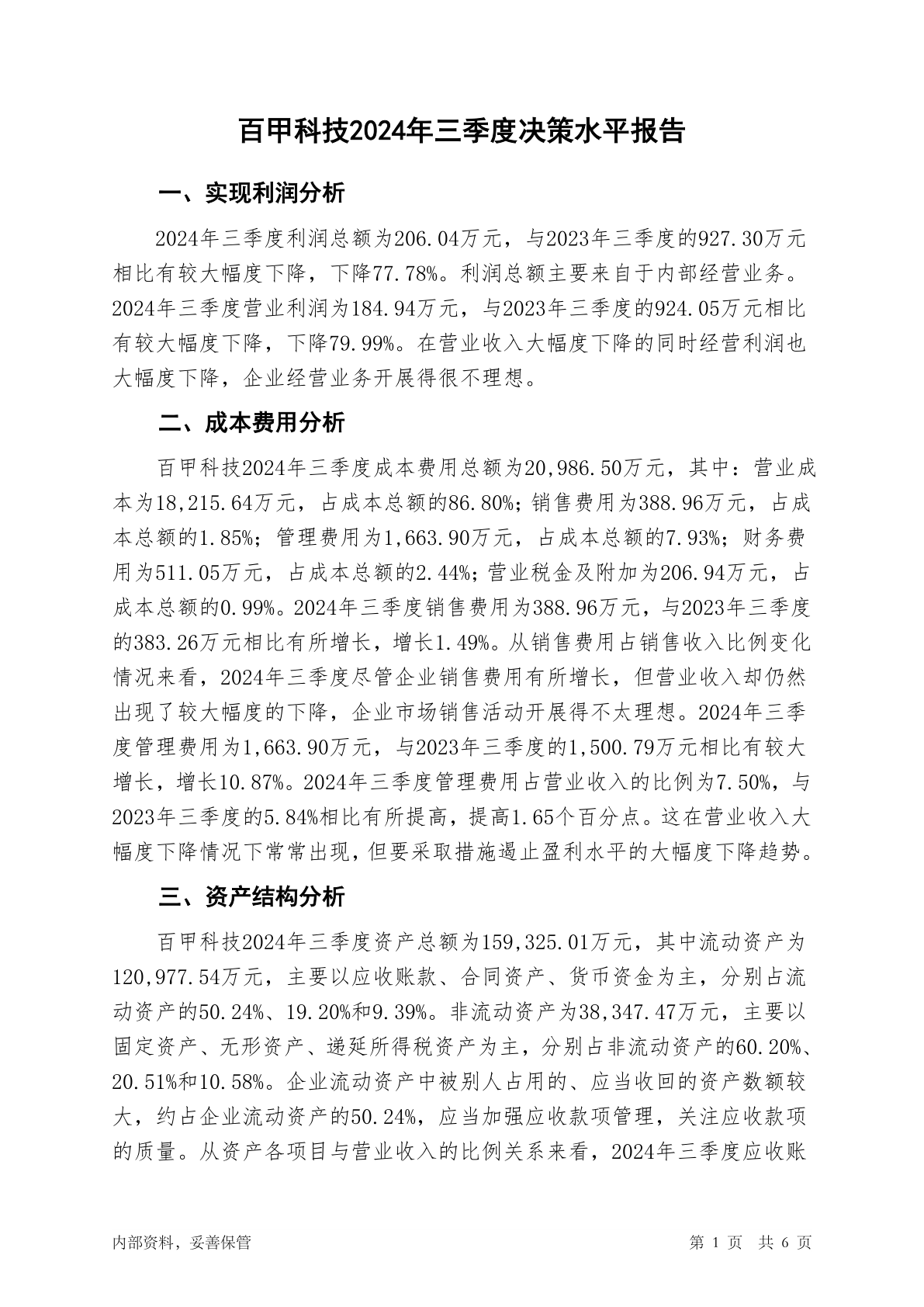 百甲科技2024年三季度决策水平报告

一、实现利润分析

2024年三季度利润总额为206.04万元，与2023年三季度的927.30万元相比有较大幅度下降，下降77.78%。利润总额主要来自于内部经营业务。2024年三季度营业利润为184.94万元，与2023年三季度的924.05万元相比有较大幅度下降，下降79.99%。在营业收入大幅度下降的同时经营利润也大幅度下降，企业经营业务开展得很不理想。

二、成本费用分析

百甲科技2024年三季度成本费用总额为20,986.50万元，其中：营业成本为18,215.64万元，占成本总额的86.80%；销售费用为388.96万元，占成本总额的1.85%；管理费用为1,663.90万元，占成本总额的7.93%；财务费用为511.05万元，占成本总额的2.44%；营业税金及附加为206.94万元，占成本总额的0.99%。2024年三季度销售费用为388.96万元，与2023年三季度的383.26万元相比有所增长，增长1.49%。从销售费用占销售收入比例变化情况来看，2024年三季度尽管企业销售费用有所增长，但营业收入却仍然出现了较大幅度的下降，企业市场销售活动开展得不太理想。2024年三季度管理费用为1,663.90万元，与2023年三季度的1,500.79万元相比有较大增长，增长10.87%。2024年三季度管理费用占营业收入的比例为7.50%，与2023年三季度的5.84%相比有所提高，提高1.65个百分点。这在营业收入大幅度下降情况下常常出现，但要采取措施遏止盈利水平的大幅度下降趋势。

三、资产结构分析

百甲科技2024年三季度资产总额为159,325.01万元，其中流动资产为120,977.54万元，主要以应收账款、合同资产、货币资金为主，分别占流动资产的50.24%、19.20%和9.39%。非流动资产为38,347.47万元，主要以固定资产、无形资产、递延所得税资产为主，分别占非流动资产的60.20%、20.51%和10.58%。企业流动资产中被别人占用的、应当收回的资产数额较大，约占企业流动资产的50.24%，应当加强应收款项管理，关注应收款项的质量。从资产各项目与营业收入的比例关系来看，2024年三季度应收账

内部资料，妥善保管

第 1 页 共 6 页